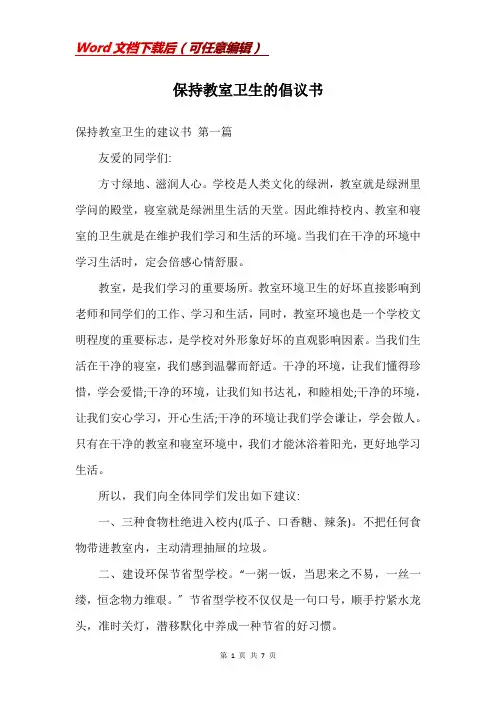 Word文档下载后（可任意编辑）

保持教室卫生的倡议书

保持教室卫生的建议书 第一篇

友爱的同学们:

方寸绿地、滋润人心。学校是人类文化的绿洲，教室就是绿洲里学问的殿堂，寝室就是绿洲里生活的天堂。因此维持校内、教室和寝室的卫生就是在维护我们学习和生活的环境。当我们在干净的环境中学习生活时，定会倍感心情舒服。

教室，是我们学习的重要场所。教室环境卫生的好坏直接影响到老师和同学们的工作、学习和生活，同时，教室环境也是一个学校文明程度的重要标志，是学校对外形象好坏的直观影响因素。当我们生活在干净的寝室，我们感到温馨而舒适。干净的环境，让我们懂得珍惜，学会爱惜;干净的环境，让我们知书达礼，和睦相处;干净的环境，让我们安心学习，开心生活;干净的环境让我们学会谦让，学会做人。只有在干净的教室和寝室环境中，我们才能沐浴着阳光，更好地学习生活。

所以，我们向全体同学们发出如下建议:

一、三种食物杜绝进入校内(瓜子、口香糖、辣条)。不把任何食物带进教室内，主动清理抽屉的垃圾。

二、建设环保节省型学校。“一粥一饭，当思来之不易，一丝一缕，恒念物力维艰。”节省型学校不仅仅是一句口号，顺手拧紧水龙头，准时关灯，潜移默化中养成一种节省的好习惯。

第 1 页 共 7 页